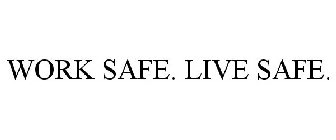 WORK SAFE. LIVE SAFE.